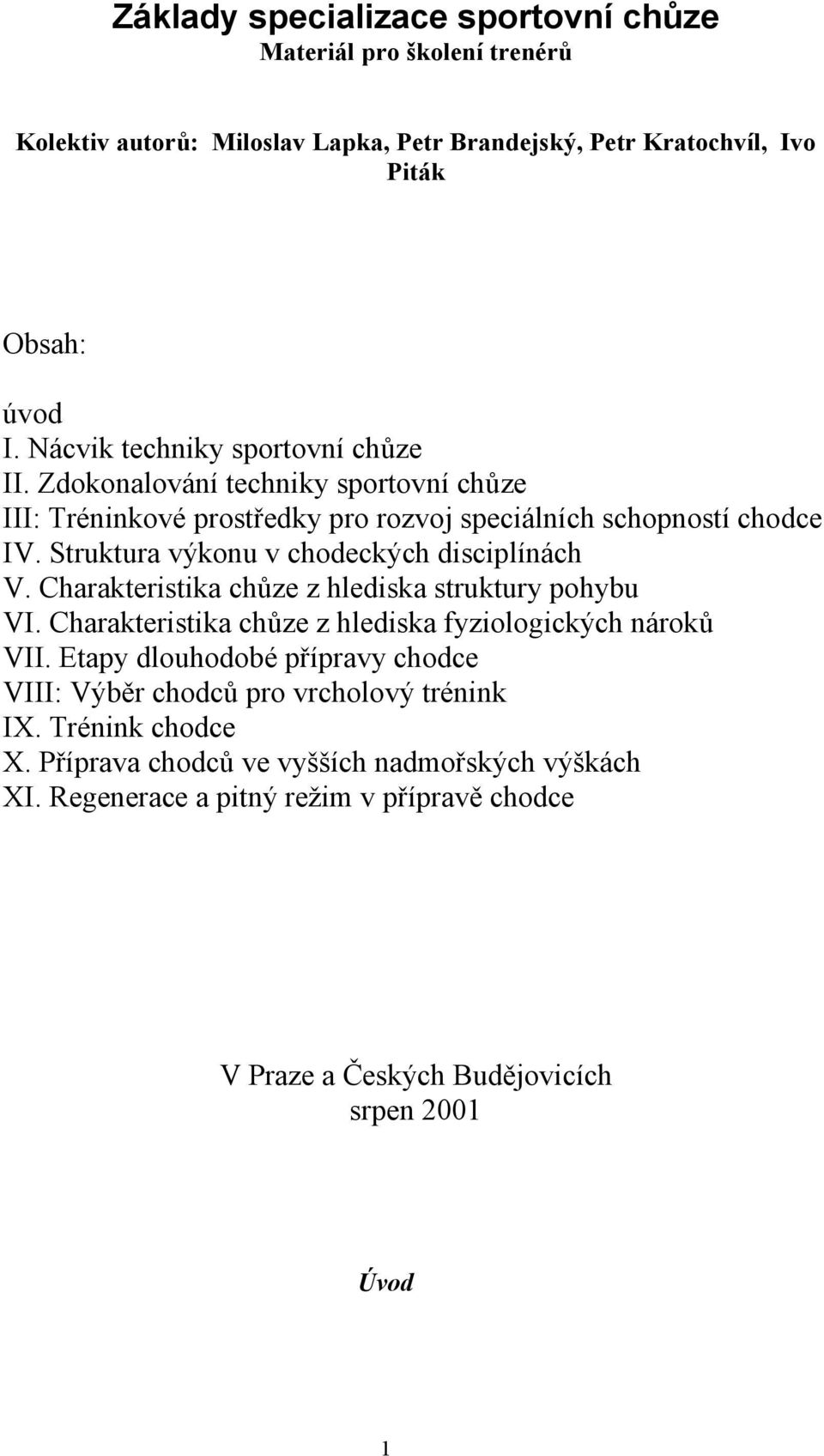 Základy specializace sportovní chůze
Materiál pro školení trenérů

Kolektiv autorů: Miloslav Lapka, Petr Brandejský, Petr Kratochvíl, Ivo Piták

Obsah:

úvod
I. Nácvik techniky sportovní chůze
II. Zdokonalování techniky sportovní chůze
III: Tréninkové prostředky pro rozvoj speciálních schopností chodce
IV. Struktura výkonu v chodeckých disciplínách
V. Charakteristika chůze z hlediska struktury pohybu
VI. Charakteristika chůze z hlediska fyziologických nároků
VII. Etapy dlouhodobé přípravy chodce
VIII: Výběr chodců pro vrcholový trénink
IX. Trénink chodce
X. Příprava chodců ve vyšších nadmořských výškách
XI. Regenerace a pitný režim v přípravě chodce

V Praze a Českých Budějovicích
srpen 2001

Úvod

1